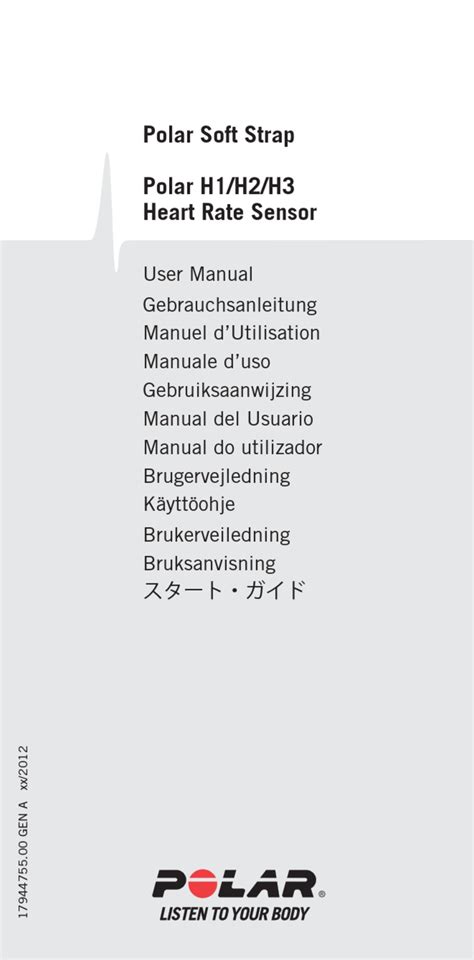 Polar Soft Strap

Polar H1/H2/H3
Heart Rate Sensor

User Manual
Gebrauchsanleitung
Manuel d'Utilisation
Manuale d'uso
Gebruiksaanwijzing
Manual del Usuario
Manual do utilizador
Brugervejledning
Käyttöohje
Brukerveiledning
Bruksanvisning
スタート・ガイド

17944755.00 GEN A xx/2012

POLAR®
LISTEN TO YOUR BODY